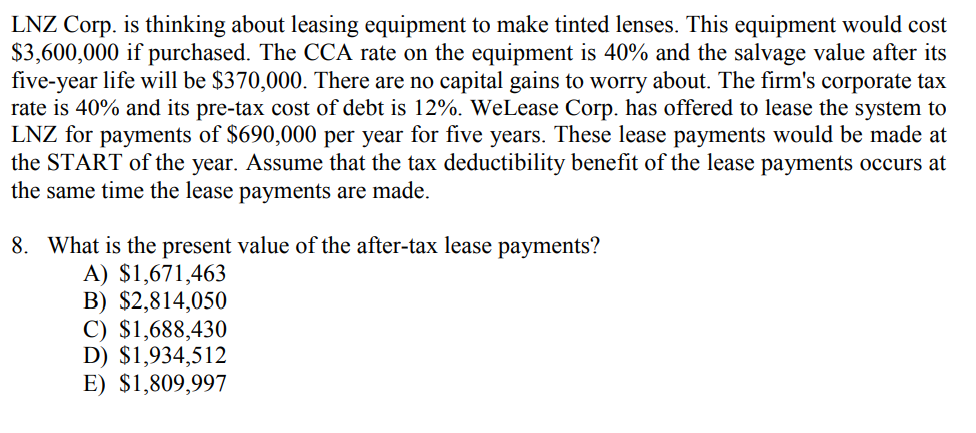 LNZ Corp. is thinking about leasing equipment to make tinted lenses. This equipment would cost \$3,600,000 if purchased. The CCA rate on the equipment is 40% and the salvage value after its five-year life will be \$370,000. There are no capital gains to worry about. The firm's corporate tax rate is 40% and its pre-tax cost of debt is 12%. WeLease Corp. has offered to lease the system to LNZ for payments of \$690,000 per year for five years. These lease payments would be made at the START of the year. Assume that the tax deductibility benefit of the lease payments occurs at the same time the lease payments are made.

8. What is the present value of the after-tax lease payments?
A) \$1,671,463
B) \$2,814,050
C) \$1,688,430
D) \$1,934,512
E) \$1,809,997